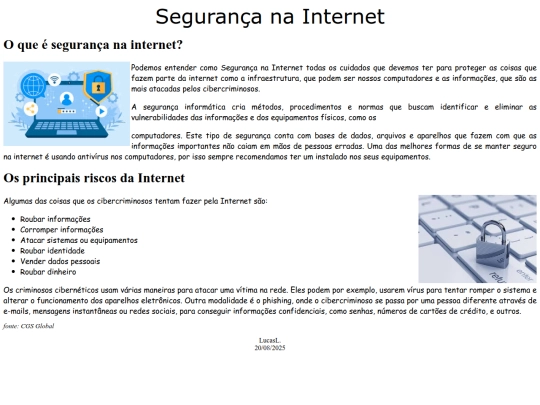 Segurança na Internet

O que é segurança na internet?

Podemos entender como Segurança na Internet todas os cuidados que devemos ter para proteger as coisas que fazem parte da internet como a infraestrutura, que podem ser nossos computadores e as informações, que são as mais atacadas pelos cibercriminosos.

A segurança informática cria métodos, procedimentos e normas que buscam identificar e eliminar as vulnerabilidades das informações e dos equipamentos físicos, como os

computadores. Este tipo de segurança conta com bases de dados, arquivos e aparelhos que fazem com que as informações importantes não caiam em mãos de pessoas erradas. Uma das melhores formas de se manter seguro na internet é usando antivírus nos computadores, por isso sempre recomendamos ter um instalado nos seus equipamentos.

Os principais riscos da Internet

Algumas das coisas que os cibercriminosos tentam fazer pela Internet são:

- Roubar informações
- Corromper informações
- Atacar sistemas ou equipamentos
- Roubar identidade
- Vender dados pessoais
- Roubar dinheiro

Os criminosos cibernéticos usam várias maneiras para atacar uma vítima na rede. Eles podem por exemplo, usarem vírus para tentar romper o sistema e alterar o funcionamento dos aparelhos eletrônicos. Outra modalidade é o phishing, onde o cibercriminoso se passa por uma pessoa diferente através de e-mails, mensagens instantâneas ou redes sociais, para conseguir informações confidenciais, como senhas, números de cartões de crédito, e outros.

fonte: CGS Global

LucasL.
20/08/2025